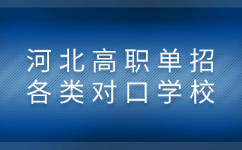 河北高职单招
各类对口学校